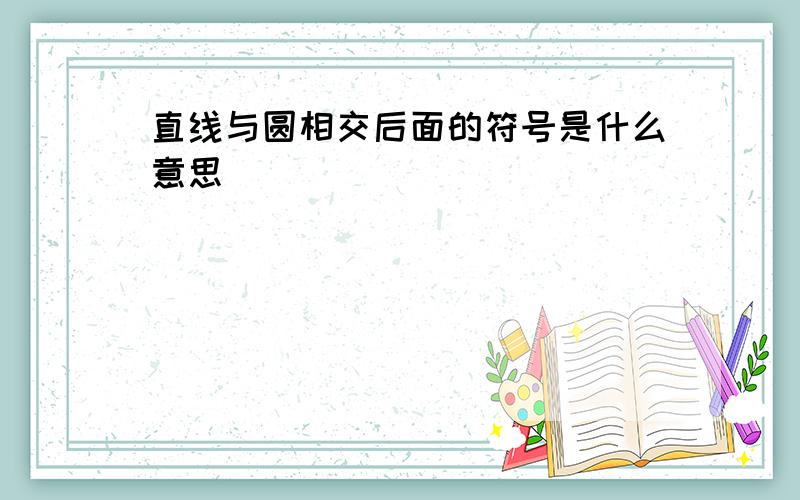 直线与圆相交后面的符号是什么意思